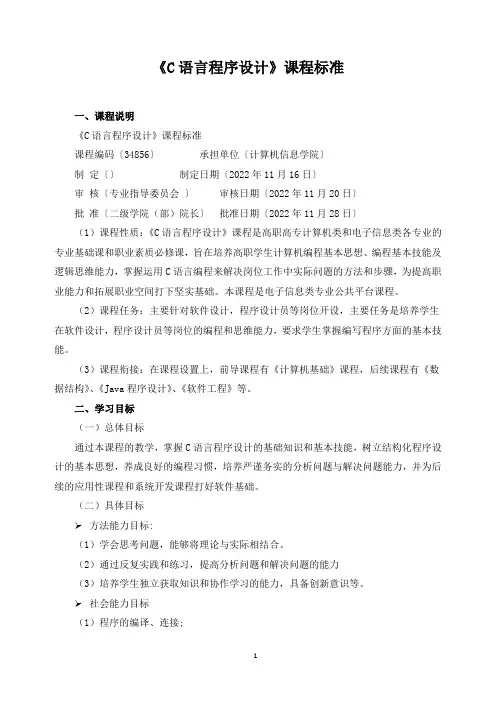 《C 语言程序设计》课程标准

一、课程说明

《C 语言程序设计》课程标准

课程编码〔34856〕　　承担单位〔计算机信息学院〕

制　定〔〕　　制定日期〔2022 年 11 月 16 日〕

审　核〔专业指导委员会　〕　　审核日期〔2022 年 11 月 20 日〕

批　准〔二级学院（部）院长〕　批准日期〔2022 年 11 月 28 日〕

（1）课程性质：《C 语言程序设计》课程是高职高专计算机类和电子信息类各专业的专业基础课和职业素质必修课，旨在培养高职学生计算机编程基本思想、编程基本技能及逻辑思维能力，掌握运用 C 语言编程来解决岗位工作中实际问题的方法和步骤，为提高职业能力和拓展职业空间打下坚实基础。本课程是电子信息类专业公共平台课程。

（2）课程任务：主要针对软件设计，程序设计员等岗位开设，主要任务是培养学生在软件设计，程序设计员等岗位的编程和思维能力，要求学生掌握编写程序方面的基本技能。

（3）课程衔接：在课程设置上，前导课程有《计算机基础》课程，后续课程有《数据结构》、《Java 程序设计》、《软件工程》等。

二、学习目标

（一）总体目标

通过本课程的教学，掌握 C 语言程序设计的基础知识和基本技能，树立结构化程序设计的基本思想，养成良好的编程习惯，培养严谨务实的分析问题与解决问题能力，并为后续的应用性课程和系统开发课程打好软件基础。

（二）具体目标

➢ 方法能力目标:

（1）学会思考问题，能够将理论与实际相结合。

（2）通过反复实践和练习，提高分析问题和解决问题的能力

（3）培养学生独立获取知识和协作学习的能力，具备创新意识等。

➢ 社会能力目标

（1）程序的编译、连接;

1